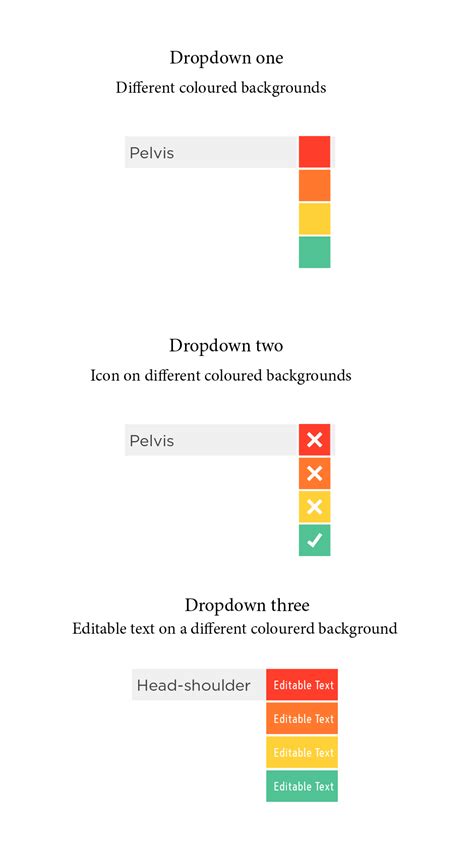 Dropdown one
Different coloured backgrounds

Pelvis

Dropdown two
Icon on different coloured backgrounds

Pelvis

Dropdown three
Editable text on a different colourerd background

Head-shoulder
Editable Text
Editable Text
Editable Text
Editable Text